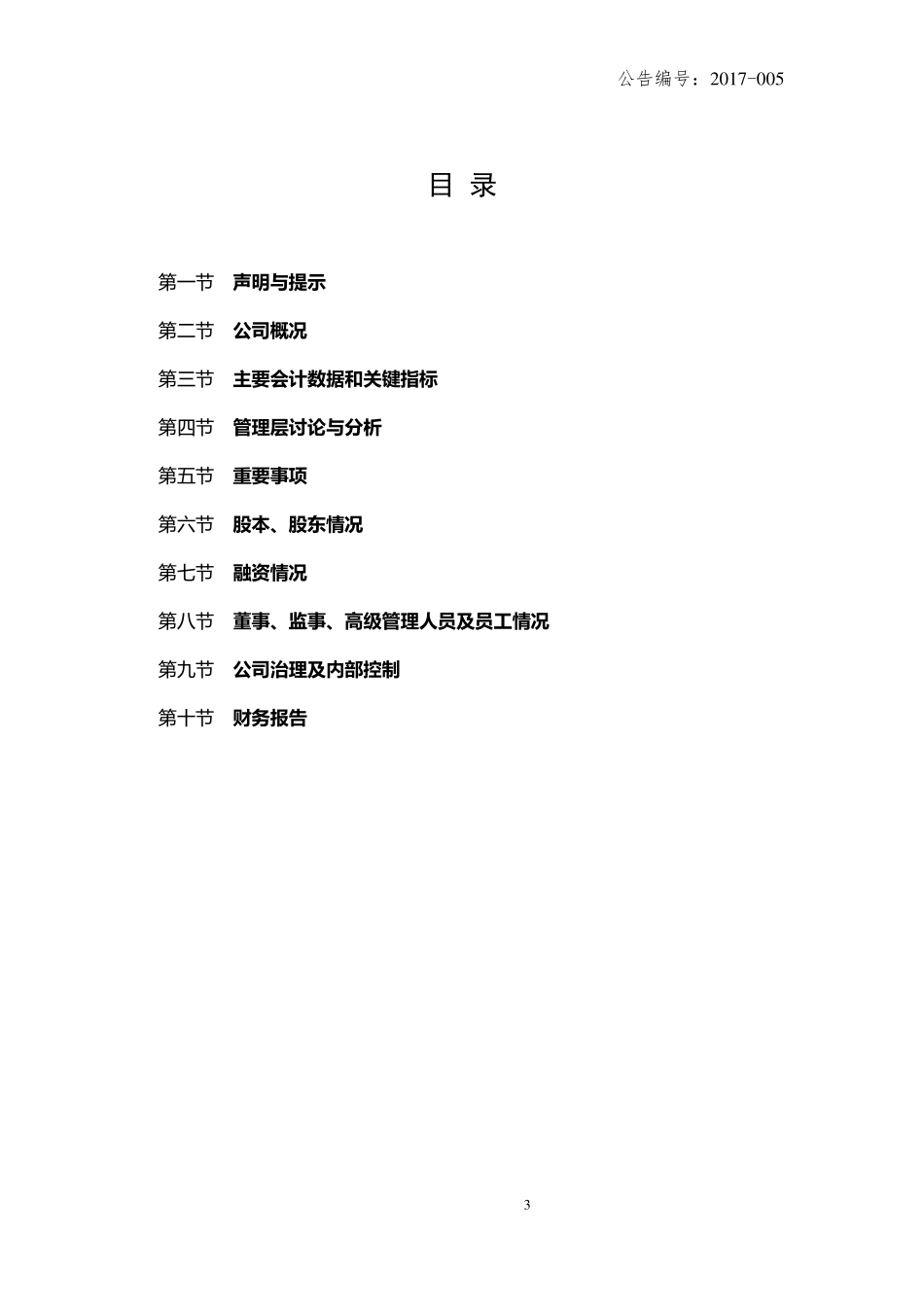 公告编号：2017-005

目 录

第一节　声明与提示

第二节　公司概况

第三节　主要会计数据和关键指标

第四节　管理层讨论与分析

第五节　重要事项

第六节　股本、股东情况

第七节　融资情况

第八节　董事、监事、高级管理人员及员工情况

第九节　公司治理及内部控制

第十节　财务报告

3